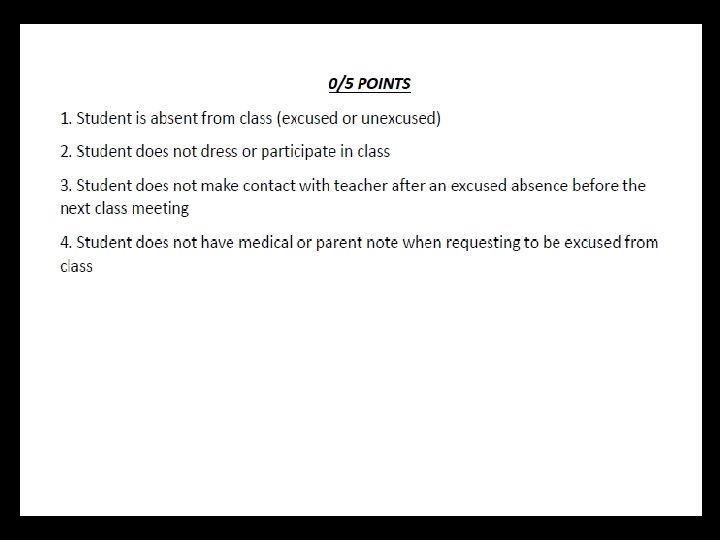 0/5 POINTS

1. Student is absent from class (excused or unexcused)

2. Student does not dress or participate in class

3. Student does not make contact with teacher after an excused absence before the next class meeting

4. Student does not have medical or parent note when requesting to be excused from class